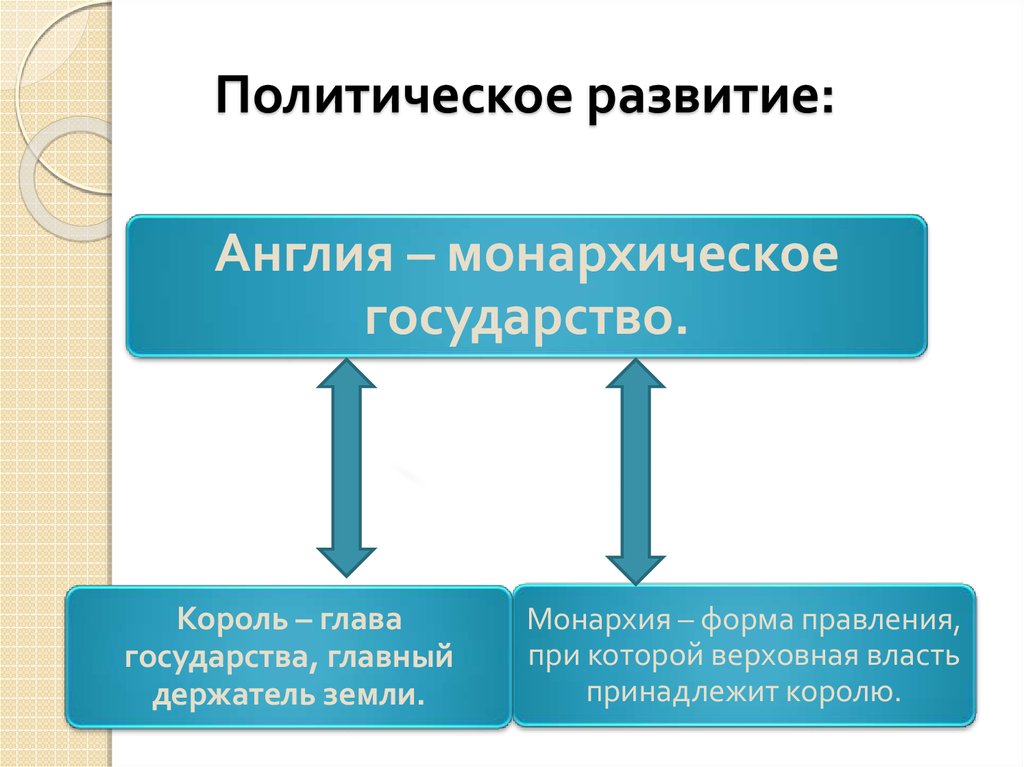 Политическое развитие:

Англия – монархическое государство.

Король – глава государства, главный держатель земли.

Монархия – форма правления, при которой верховная власть принадлежит королю.